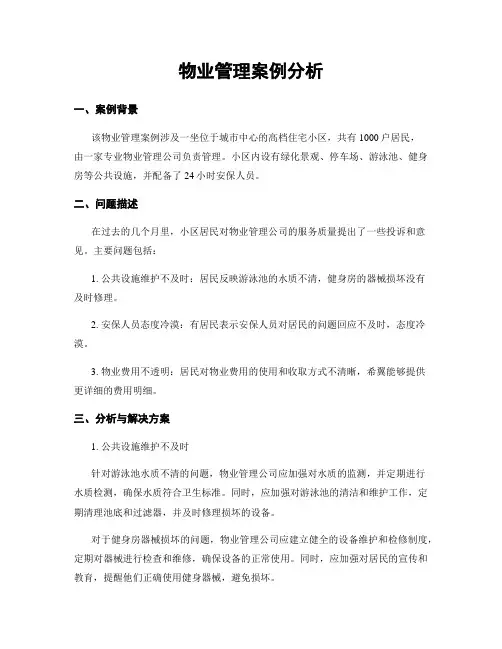 物业管理案例分析

一、案例背景

该物业管理案例涉及一坐位于城市中心的高档住宅小区，共有1000户居民，由一家专业物业管理公司负责管理。小区内设有绿化景观、停车场、游泳池、健身房等公共设施，并配备了24小时安保人员。

二、问题描述

在过去的几个月里，小区居民对物业管理公司的服务质量提出了一些投诉和意见。主要问题包括：

1. 公共设施维护不及时：居民反映游泳池的水质不清，健身房的器械损坏没有及时修理。

2. 安保人员态度冷漠：有居民表示安保人员对居民的问题回应不及时，态度冷漠。

3. 物业费用不透明：居民对物业费用的使用和收取方式不清晰，希翼能够提供更详细的费用明细。

三、分析与解决方案

1. 公共设施维护不及时

针对游泳池水质不清的问题，物业管理公司应加强对水质的监测，并定期进行水质检测，确保水质符合卫生标准。同时，应加强对游泳池的清洁和维护工作，定期清理池底和过滤器，并及时修理损坏的设备。

对于健身房器械损坏的问题，物业管理公司应建立健全的设备维护和检修制度，定期对器械进行检查和维修，确保设备的正常使用。同时，应加强对居民的宣传和教育，提醒他们正确使用健身器械，避免损坏。